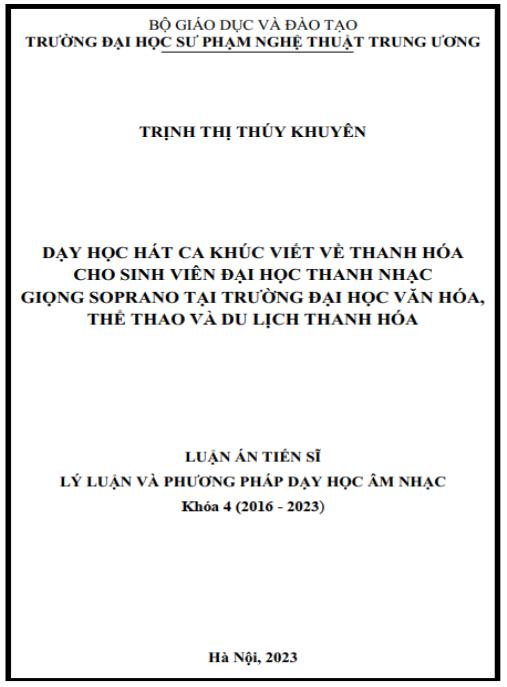 BỘ GIÁO DỤC VÀ ĐÀO TẠO
TRƯỜNG ĐẠI HỌC SƯ PHẠM NGHỆ THUẬT TRUNG ƯƠNG

TRỊNH THỊ THÚY KHUYÊN

DẠY HỌC HÁT CA KHÚC VIẾT VỀ THANH HÓA CHO SINH VIÊN ĐẠI HỌC THANH NHẠC GIỌNG SOPRANO TẠI TRƯỜNG ĐẠI HỌC VĂN HÓA, THỂ THAO VÀ DU LỊCH THANH HÓA

LUẬN ÁN TIẾN SĨ
LÝ LUẬN VÀ PHƯƠNG PHÁP DẠY HỌC ÂM NHẠC
Khóa 4 (2016 - 2023)

Hà Nội, 2023